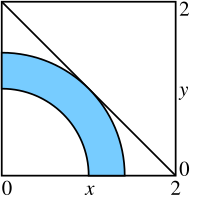 2
$y$
0
0
$x$
2